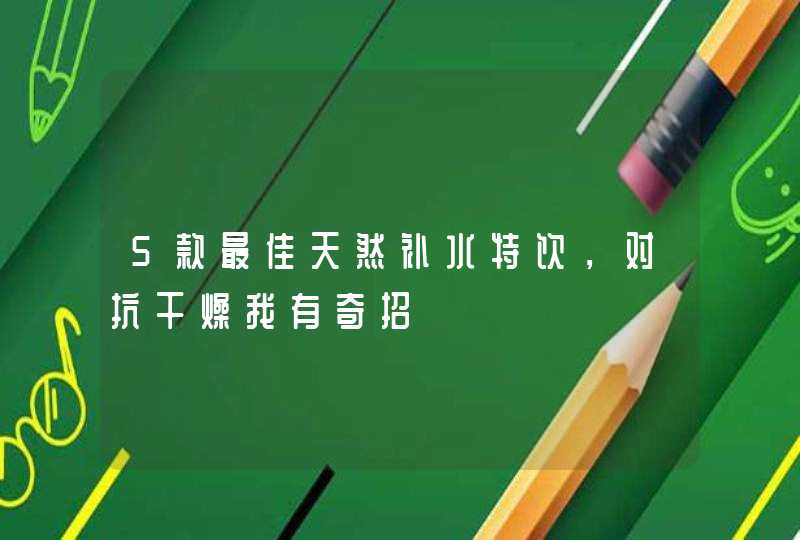 5款最佳天然补水特饮，对抗干燥我有奇招